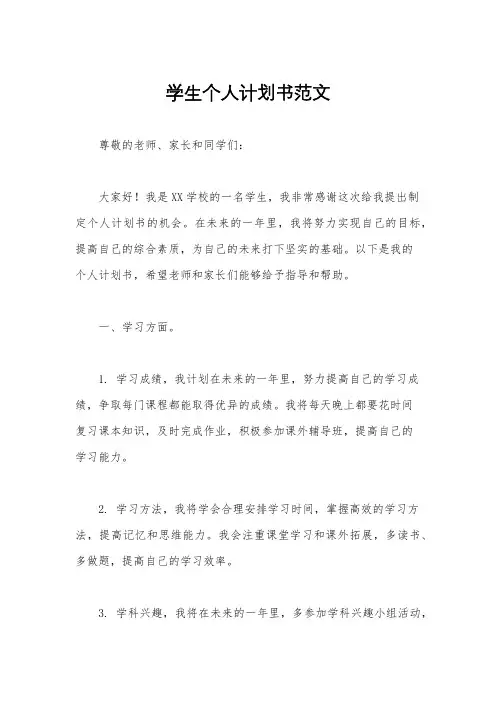 学生个人计划书范文

尊敬的老师、家长和同学们：

大家好！我是XX学校的一名学生，我非常感谢这次给我提出制定个人计划书的机会。在未来的一年里，我将努力实现自己的目标，提高自己的综合素质，为自己的未来打下坚实的基础。以下是我的个人计划书，希望老师和家长们能够给予指导和帮助。

一、学习方面。

1. 学习成绩，我计划在未来的一年里，努力提高自己的学习成绩，争取每门课程都能取得优异的成绩。我将每天晚上都要花时间复习课本知识，及时完成作业，积极参加课外辅导班，提高自己的学习能力。

2. 学习方法，我将学会合理安排学习时间，掌握高效的学习方法，提高记忆和思维能力。我会注重课堂学习和课外拓展，多读书、多做题，提高自己的学习效率。

3. 学科兴趣，我将在未来的一年里，多参加学科兴趣小组活动，